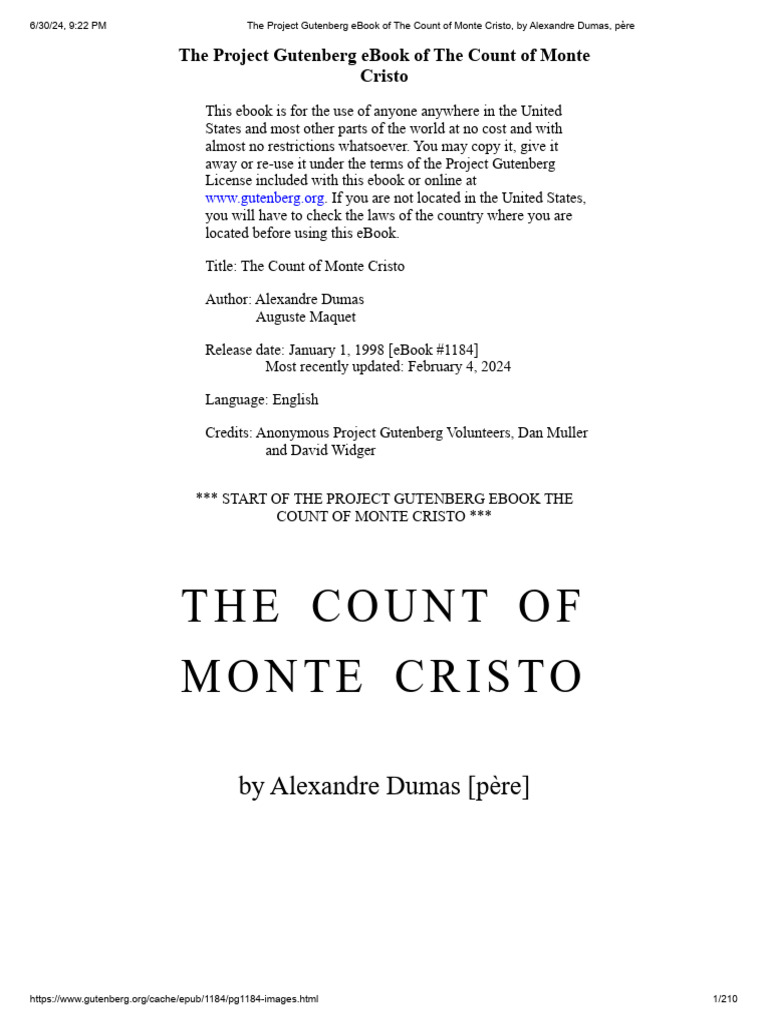 6/30/24, 9:22 PM The Project Gutenberg eBook of The Count of Monte Cristo, by Alexandre Dumas, père

The Project Gutenberg eBook of The Count of Monte Cristo

This ebook is for the use of anyone anywhere in the United States and most other parts of the world at no cost and with almost no restrictions whatsoever. You may copy it, give it away or re-use it under the terms of the Project Gutenberg License included with this ebook or online at www.gutenberg.org. If you are not located in the United States, you will have to check the laws of the country where you are located before using this eBook.

Title: The Count of Monte Cristo

Author: Alexandre Dumas
Auguste Maquet

Release date: January 1, 1998 [eBook #1184]
Most recently updated: February 4, 2024

Language: English

Credits: Anonymous Project Gutenberg Volunteers, Dan Muller and David Widger

*** START OF THE PROJECT GUTENBERG EBOOK THE COUNT OF MONTE CRISTO ***

THE COUNT OF MONTE CRISTO

by Alexandre Dumas [père]

https://www.gutenberg.org/cache/epub/1184/pg1184-images.html 1/210